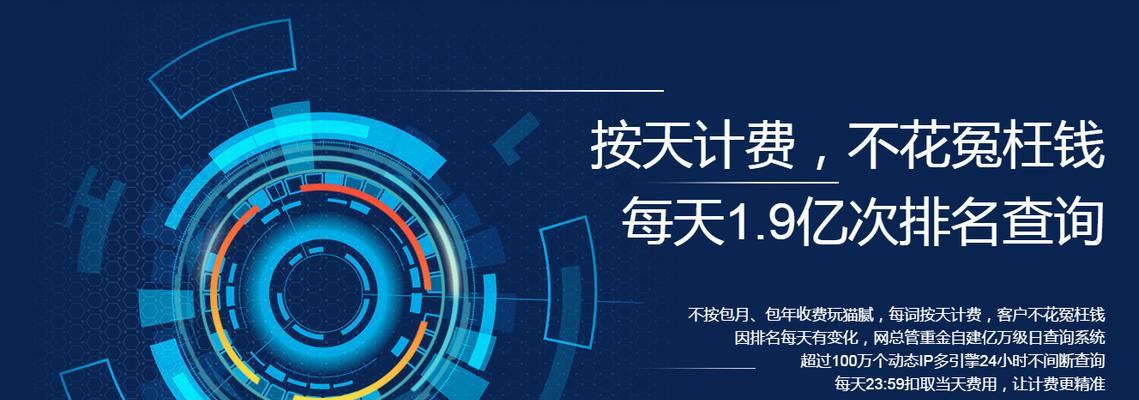 按天计费，不花冤枉钱
每天1.9亿次排名查询

不按包月、包年收费玩猫腻，每词按天计费，客户不花冤枉钱
因排名每天有变化，网总管重金自建亿万级日查询系统
超过100万个动态IP多引擎24小时不间断查询
每天23:59扣取当天费用，让计费更精准